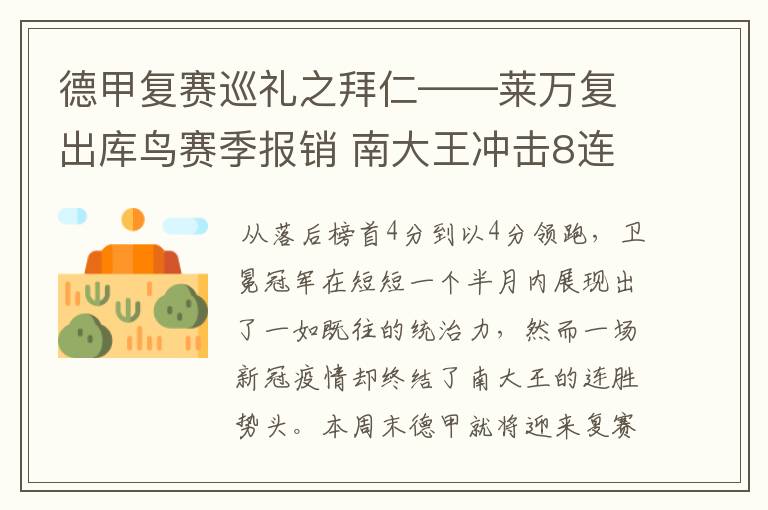 德甲复赛巡礼之拜仁——莱万复出库鸟赛季报销 南大王冲击8连

从落后榜首4分到以4分领跑，卫冕冠军在短短一个半月内展现出了一如既往的统治力，然而一场新冠疫情却终结了南大王的连胜势头。本周末德甲就将迎来复赛